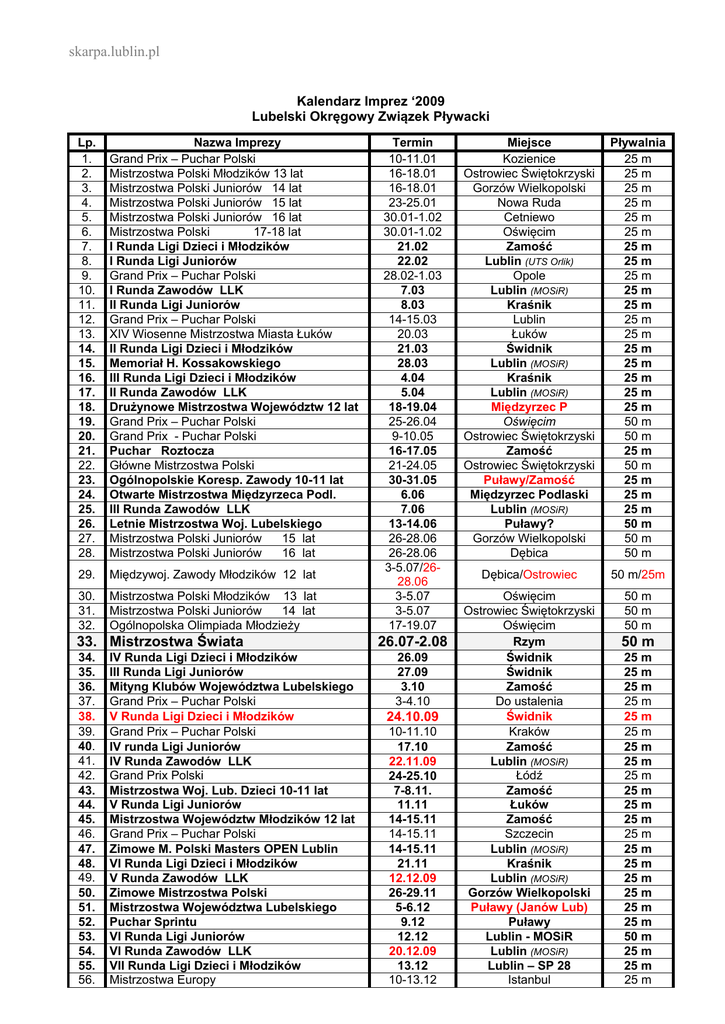 skarpa.lublin.pl

Kalendarz Imprez ‘2009
Lubelski Okręgowy Związek Pływacki

| Lp. | Nazwa Imprezy | Termin | Miejsce | Pływalnia |
|---|---|---|---|---|
| 1. | Grand Prix – Puchar Polski | 10-11.01 | Kozienice | 25 m |
| 2. | Mistrzostwa Polski Młodzików 13 lat | 16-18.01 | Ostrowiec Świętokrzyski | 25 m |
| 3. | Mistrzostwa Polski Juniorów 14 lat | 16-18.01 | Gorzów Wielkopolski | 25 m |
| 4. | Mistrzostwa Polski Juniorów 15 lat | 23-25.01 | Nowa Ruda | 25 m |
| 5. | Mistrzostwa Polski Juniorów 16 lat | 30.01-1.02 | Cetniewo | 25 m |
| 6. | Mistrzostwa Polski 17-18 lat | 30.01-1.02 | Oświęcim | 25 m |
| 7. | I Runda Ligi Dzieci i Młodzików | 21.02 | Zamość | 25 m |
| 8. | I Runda Ligi Juniorów | 22.02 | Lublin (UTS Orlik) | 25 m |
| 9. | Grand Prix – Puchar Polski | 28.02-1.03 | Opole | 25 m |
| 10. | I Runda Zawodów LLK | 7.03 | Lublin (MOSiR) | 25 m |
| 11. | II Runda Ligi Juniorów | 8.03 | Kraśnik | 25 m |
| 12. | Grand Prix – Puchar Polski | 14-15.03 | Lublin | 25 m |
| 13. | XIV Wiosenne Mistrzostwa Miasta Łuków | 20.03 | Łuków | 25 m |
| 14. | II Runda Ligi Dzieci i Młodzików | 21.03 | Świdnik | 25 m |
| 15. | Memoriał H. Kossakowskiego | 28.03 | Lublin (MOSiR) | 25 m |
| 16. | III Runda Ligi Dzieci i Młodzików | 4.04 | Kraśnik | 25 m |
| 17. | II Runda Zawodów LLK | 5.04 | Lublin (MOSiR) | 25 m |
| 18. | Drużynowe Mistrzostwa Województw 12 lat | 18-19.04 | Międzyrzec P | 25 m |
| 19. | Grand Prix – Puchar Polski | 25-26.04 | Oświęcim | 50 m |
| 20. | Grand Prix - Puchar Polski | 9-10.05 | Ostrowiec Świętokrzyski | 50 m |
| 21. | Puchar Roztocza | 16-17.05 | Zamość | 25 m |
| 22. | Główne Mistrzostwa Polski | 21-24.05 | Ostrowiec Świętokrzyski | 50 m |
| 23. | Ogólnopolskie Koresp. Zawody 10-11 lat | 30-31.05 | Puławy/Zamość | 25 m |
| 24. | Otwarte Mistrzostwa Międzyrzeca Podl. | 6.06 | Międzyrzec Podlaski | 25 m |
| 25. | III Runda Zawodów LLK | 7.06 | Lublin (MOSiR) | 25 m |
| 26. | Letnie Mistrzostwa Woj. Lubelskiego | 13-14.06 | Puławy? | 50 m |
| 27. | Mistrzostwa Polski Juniorów 15 lat | 26-28.06 | Gorzów Wielkopolski | 50 m |
| 28. | Mistrzostwa Polski Juniorów 16 lat | 26-28.06 | Dębica | 50 m |
| 29. | Międzywoj. Zawody Młodzików 12 lat | 3-5.07/26-28.06 | Dębica/Ostrowiec | 50 m/25m |
| 30. | Mistrzostwa Polski Młodzików 13 lat | 3-5.07 | Oświęcim | 50 m |
| 31. | Mistrzostwa Polski Juniorów 14 lat | 3-5.07 | Ostrowiec Świętokrzyski | 50 m |
| 32. | Ogólnopolska Olimpiada Młodzieży | 17-19.07 | Oświęcim | 50 m |
| 33. | Mistrzostwa Świata | 26.07-2.08 | Rzym | 50 m |
| 34. | IV Runda Ligi Dzieci i Młodzików | 26.09 | Świdnik | 25 m |
| 35. | III Runda Ligi Juniorów | 27.09 | Świdnik | 25 m |
| 36. | Mityng Klubów Województwa Lubelskiego | 3.10 | Zamość | 25 m |
| 37. | Grand Prix – Puchar Polski | 3-4.10 | Do ustalenia | 25 m |
| 38. | V Runda Ligi Dzieci i Młodzików | 24.10.09 | Świdnik | 25 m |
| 39. | Grand Prix – Puchar Polski | 10-11.10 | Kraków | 25 m |
| 40. | IV runda Ligi Juniorów | 17.10 | Zamość | 25 m |
| 41. | IV Runda Zawodów LLK | 22.11.09 | Lublin (MOSiR) | 25 m |
| 42. | Grand Prix Polski | 24-25.10 | Łódź | 25 m |
| 43. | Mistrzostwa Woj. Lub. Dzieci 10-11 lat | 7-8.11. | Zamość | 25 m |
| 44. | V Runda Ligi Juniorów | 11.11 | Łuków | 25 m |
| 45. | Mistrzostwa Województw Młodzików 12 lat | 14-15.11 | Zamość | 25 m |
| 46. | Grand Prix – Puchar Polski | 14-15.11 | Szczecin | 25 m |
| 47. | Zimowe M. Polski Masters OPEN Lublin | 14-15.11 | Lublin (MOSiR) | 25 m |
| 48. | VI Runda Ligi Dzieci i Młodzików | 21.11 | Kraśnik | 25 m |
| 49. | V Runda Zawodów LLK | 12.12.09 | Lublin (MOSiR) | 25 m |
| 50. | Zimowe Mistrzostwa Polski | 26-29.11 | Gorzów Wielkopolski | 25 m |
| 51. | Mistrzostwa Województwa Lubelskiego | 5-6.12 | Puławy (Janów Lub) | 25 m |
| 52. | Puchar Sprintu | 9.12 | Puławy | 25 m |
| 53. | VI Runda Ligi Juniorów | 12.12 | Lublin - MOSiR | 50 m |
| 54. | VI Runda Zawodów LLK | 20.12.09 | Lublin (MOSiR) | 25 m |
| 55. | VII Runda Ligi Dzieci i Młodzików | 13.12 | Lublin – SP 28 | 25 m |
| 56. | Mistrzostwa Europy | 10-13.12 | Istanbul | 25 m |